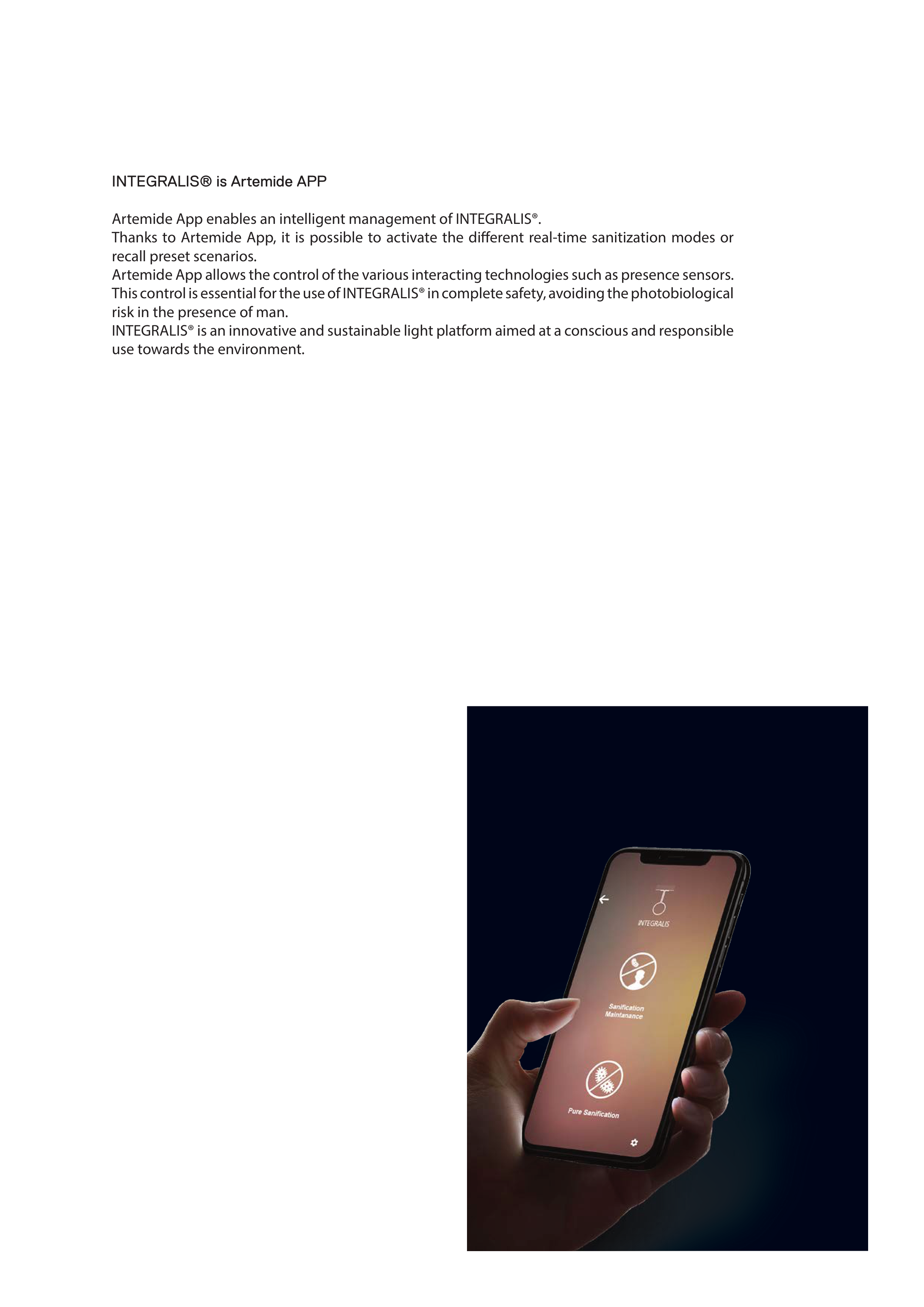 INTEGRALIS® is Artemide APP

Artemide App enables an intelligent management of INTEGRALIS®.
Thanks to Artemide App, it is possible to activate the different real-time sanitization modes or recall preset scenarios.
Artemide App allows the control of the various interacting technologies such as presence sensors.
This control is essential for the use of INTEGRALIS® in complete safety, avoiding the photobiological risk in the presence of man.
INTEGRALIS® is an innovative and sustainable light platform aimed at a conscious and responsible use towards the environment.

INTEGRALIS

Sanification
Maintanance

Pure Sanification